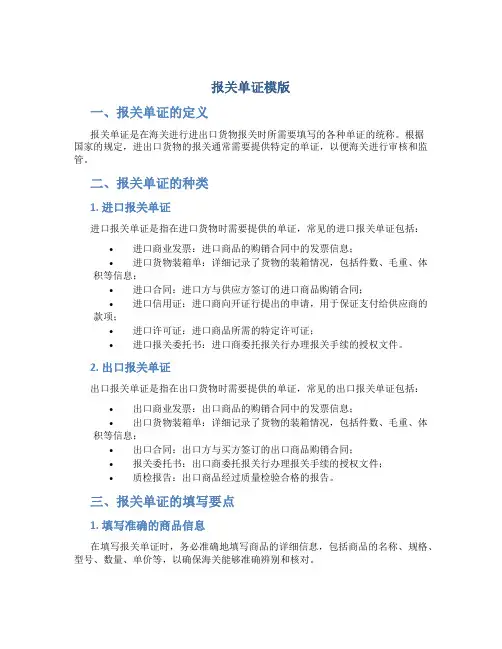 报关单证模版

一、报关单证的定义

报关单证是在海关进行进出口货物报关时所需要填写的各种单证的统称。根据国家的规定，进出口货物的报关通常需要提供特定的单证，以便海关进行审核和监管。

二、报关单证的种类

1. 进口报关单证

进口报关单证是指在进口货物时需要提供的单证，常见的进口报关单证包括：

• 进口商业发票：进口商品的购销合同中的发票信息；
• 进口货物装箱单：详细记录了货物的装箱情况，包括件数、毛重、体积等信息；
• 进口合同：进口方与供应方签订的进口商品购销合同；
• 进口信用证：进口商向开证行提出的申请，用于保证支付给供应商的款项；
• 进口许可证：进口商品所需的特定许可证；
• 进口报关委托书：进口商委托报关行办理报关手续的授权文件。

2. 出口报关单证

出口报关单证是指在出口货物时需要提供的单证，常见的出口报关单证包括：

• 出口商业发票：出口商品的购销合同中的发票信息；
• 出口货物装箱单：详细记录了货物的装箱情况，包括件数、毛重、体积等信息；
• 出口合同：出口方与买方签订的出口商品购销合同；
• 报关委托书：出口商委托报关行办理报关手续的授权文件；
• 质检报告：出口商品经过质量检验合格的报告。

三、报关单证的填写要点

1. 填写准确的商品信息

在填写报关单证时，务必准确地填写商品的详细信息，包括商品的名称、规格、型号、数量、单价等，以确保海关能够准确辨别和核对。